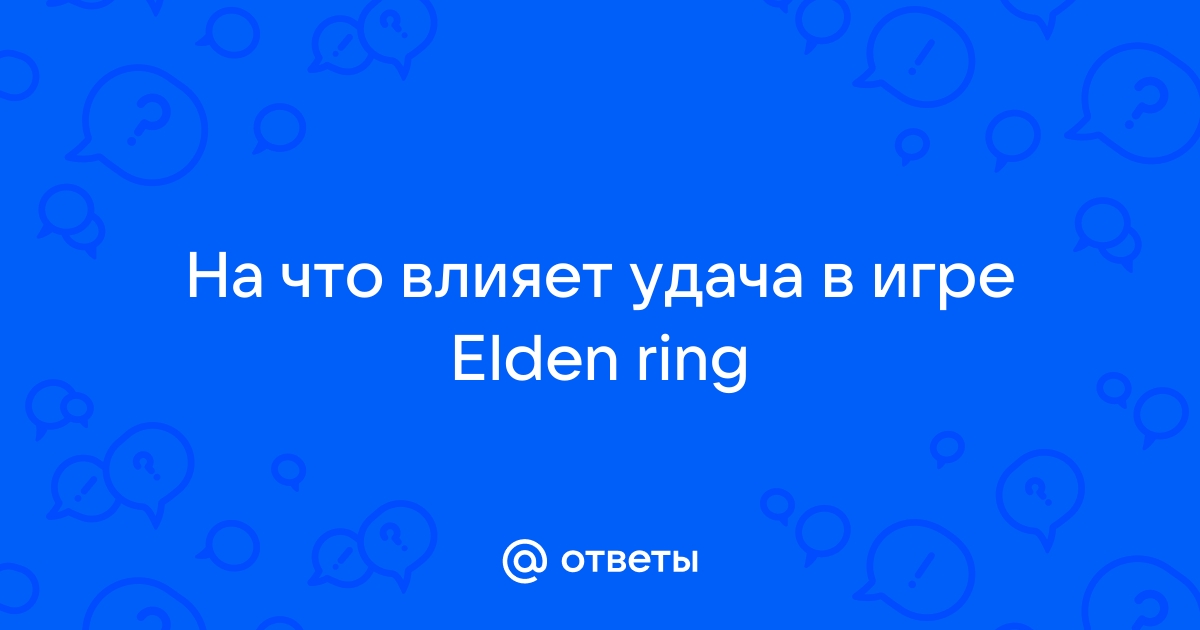 На что влияет удача в игре Elden ring

@ ответы